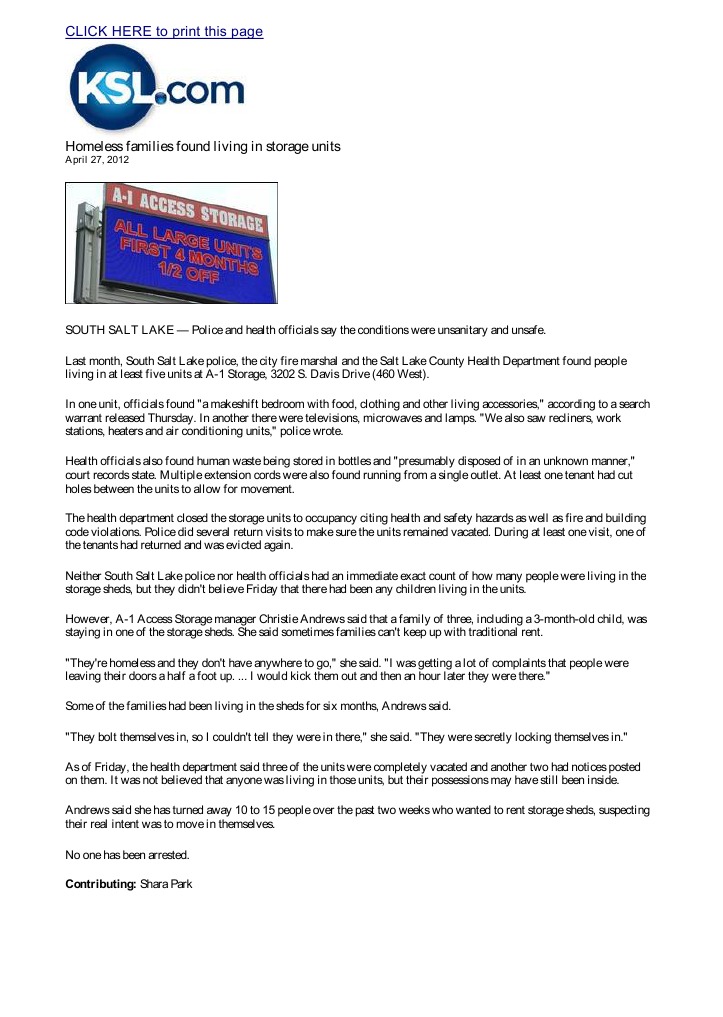 CLICK HERE to print this page

KSL.com

Homeless families found living in storage units
April 27, 2012

A-1 ACCESS STORAGE
ALL LARGE UNITS FIRST 4 MONTHS 1/2 OFF

SOUTH SALT LAKE — Police and health officials say the conditions were unsanitary and unsafe.

Last month, South Salt Lake police, the city fire marshal and the Salt Lake County Health Department found people living in at least five units at A-1 Storage, 3202 S. Davis Drive (460 West).

In one unit, officials found "a makeshift bedroom with food, clothing and other living accessories," according to a search warrant released Thursday. In another there were televisions, microwaves and lamps. "We also saw recliners, work stations, heaters and air conditioning units," police wrote.

Health officials also found human waste being stored in bottles and "presumably disposed of in an unknown manner," court records state. Multiple extension cords were also found running from a single outlet. At least one tenant had cut holes between the units to allow for movement.

The health department closed the storage units to occupancy citing health and safety hazards as well as fire and building code violations. Police did several return visits to make sure the units remained vacated. During at least one visit, one of the tenants had returned and was evicted again.

Neither South Salt Lake police nor health officials had an immediate exact count of how many people were living in the storage sheds, but they didn't believe Friday that there had been any children living in the units.

However, A-1 Access Storage manager Christie Andrews said that a family of three, including a 3-month-old child, was staying in one of the storage sheds. She said sometimes families can't keep up with traditional rent.

"They're homeless and they don't have anywhere to go," she said. "I was getting a lot of complaints that people were leaving their doors a half a foot up. ... I would kick them out and then an hour later they were there."

Some of the families had been living in the sheds for six months, Andrews said.

"They bolt themselves in, so I couldn't tell they were in there," she said. "They were secretly locking themselves in."

As of Friday, the health department said three of the units were completely vacated and another two had notices posted on them. It was not believed that anyone was living in those units, but their possessions may have still been inside.

Andrews said she has turned away 10 to 15 people over the past two weeks who wanted to rent storage sheds, suspecting their real intent was to move in themselves.

No one has been arrested.

Contributing: Shara Park